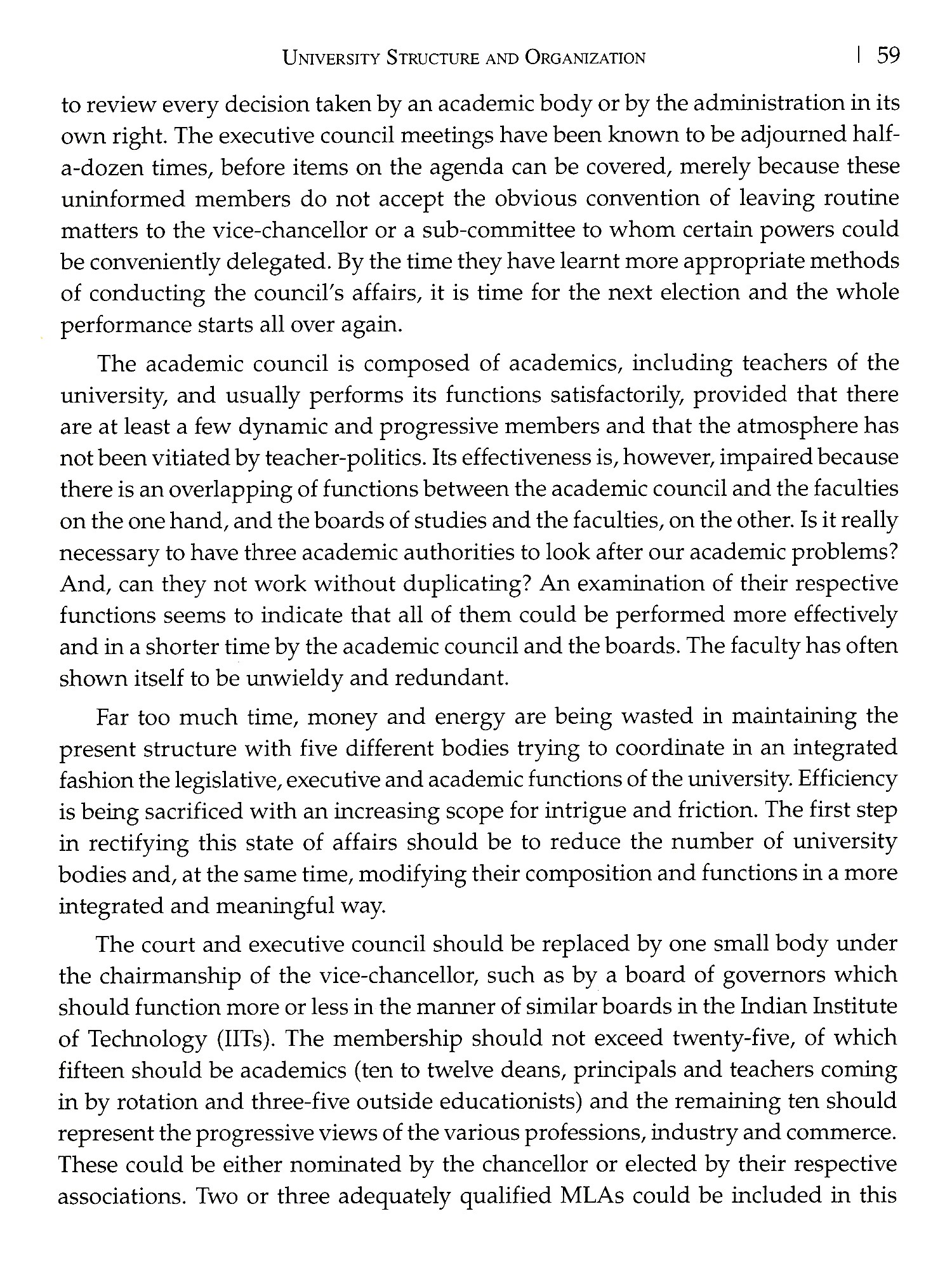 UNIVERSITY STRUCTURE AND ORGANIZATION | 59

to review every decision taken by an academic body or by the administration in its own right. The executive council meetings have been known to be adjourned half-a-dozen times, before items on the agenda can be covered, merely because these uninformed members do not accept the obvious convention of leaving routine matters to the vice-chancellor or a sub-committee to whom certain powers could be conveniently delegated. By the time they have learnt more appropriate methods of conducting the council's affairs, it is time for the next election and the whole performance starts all over again.

The academic council is composed of academics, including teachers of the university, and usually performs its functions satisfactorily, provided that there are at least a few dynamic and progressive members and that the atmosphere has not been vitiated by teacher-politics. Its effectiveness is, however, impaired because there is an overlapping of functions between the academic council and the faculties on the one hand, and the boards of studies and the faculties, on the other. Is it really necessary to have three academic authorities to look after our academic problems? And, can they not work without duplicating? An examination of their respective functions seems to indicate that all of them could be performed more effectively and in a shorter time by the academic council and the boards. The faculty has often shown itself to be unwieldy and redundant.

Far too much time, money and energy are being wasted in maintaining the present structure with five different bodies trying to coordinate in an integrated fashion the legislative, executive and academic functions of the university. Efficiency is being sacrificed with an increasing scope for intrigue and friction. The first step in rectifying this state of affairs should be to reduce the number of university bodies and, at the same time, modifying their composition and functions in a more integrated and meaningful way.

The court and executive council should be replaced by one small body under the chairmanship of the vice-chancellor, such as by a board of governors which should function more or less in the manner of similar boards in the Indian Institute of Technology (IITs). The membership should not exceed twenty-five, of which fifteen should be academics (ten to twelve deans, principals and teachers coming in by rotation and three-five outside educationists) and the remaining ten should represent the progressive views of the various professions, industry and commerce. These could be either nominated by the chancellor or elected by their respective associations. Two or three adequately qualified MLAs could be included in this